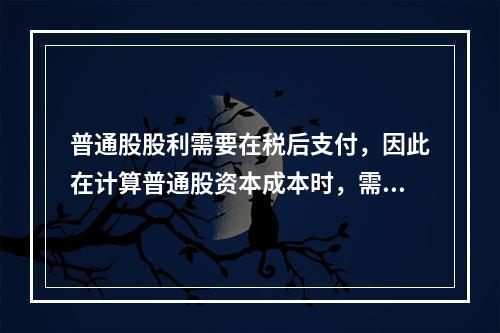 普通股股利需要在税后支付，因此在计算普通股资本成本时，需...